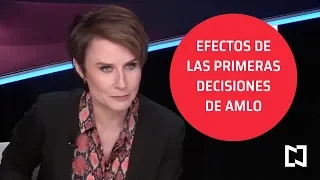 EFECTOS DE LAS PRIMERAS DECISIONES DE AMLO